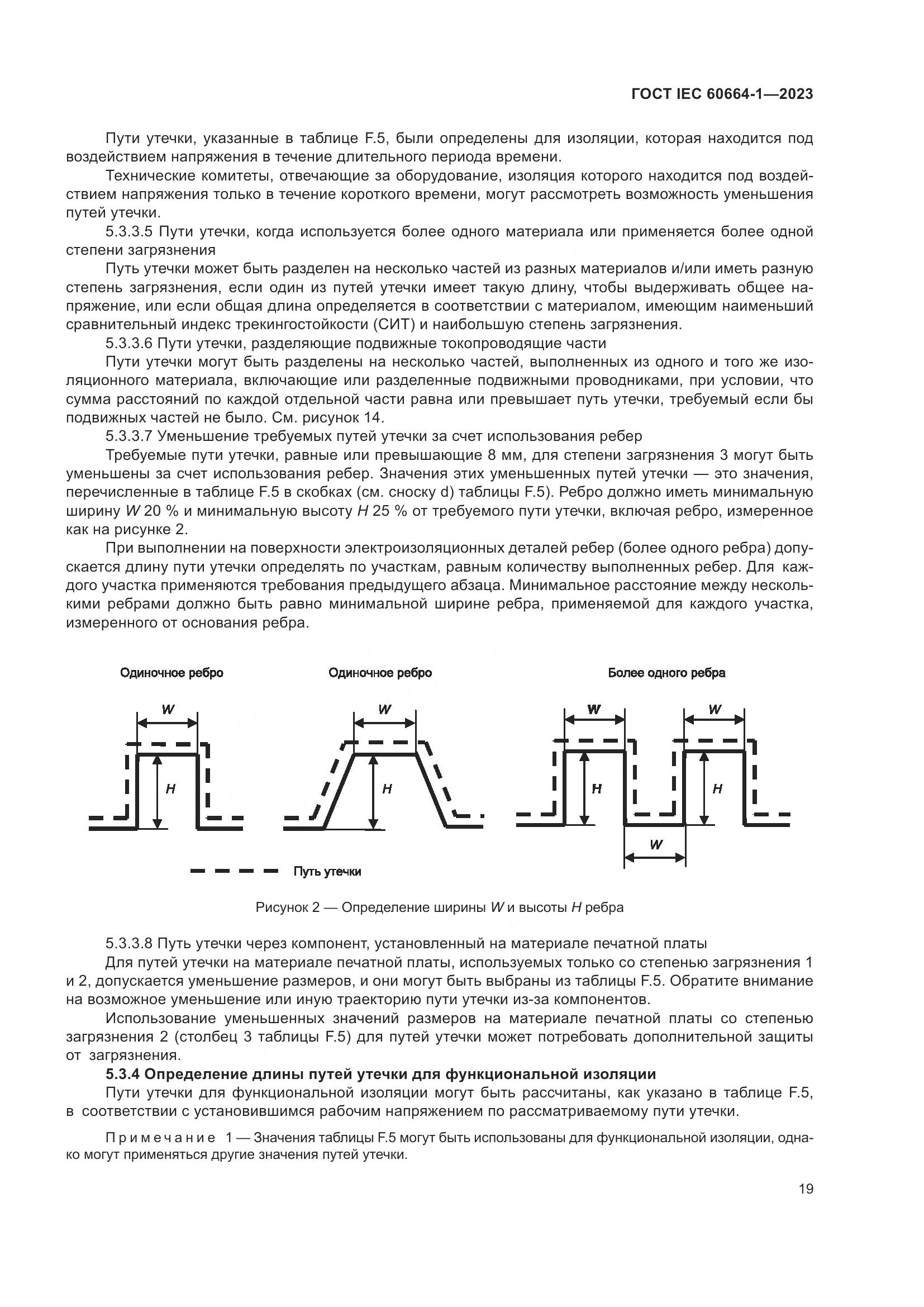 ГОСТ IEC 60664-1—2023

Пути утечки, указанные в таблице F.5, были определены для изоляции, которая находится под воздействием напряжения в течение длительного периода времени.

Технические комитеты, отвечающие за оборудование, изоляция которого находится под воздействием напряжения только в течение короткого времени, могут рассмотреть возможность уменьшения путей утечки.

5.3.3.5 Пути утечки, когда используется более одного материала или применяется более одной степени загрязнения

Путь утечки может быть разделен на несколько частей из разных материалов и/или иметь разную степень загрязнения, если один из путей утечки имеет такую длину, чтобы выдерживать общее напряжение, или если общая длина определяется в соответствии с материалом, имеющим наименьший сравнительный индекс трекингостойкости (СИТ) и наибольшую степень загрязнения.

5.3.3.6 Пути утечки, разделяющие подвижные токопроводящие части

Пути утечки могут быть разделены на несколько частей, выполненных из одного и того же изоляционного материала, включающие или разделенные подвижными проводниками, при условии, что сумма расстояний по каждой отдельной части равна или превышает путь утечки, требуемый если бы подвижных частей не было. См. рисунок 14.

5.3.3.7 Уменьшение требуемых путей утечки за счет использования ребер

Требуемые пути утечки, равные или превышающие 8 мм, для степени загрязнения 3 могут быть уменьшены за счет использования ребер. Значения этих уменьшенных путей утечки — это значения, перечисленные в таблице F.5 в скобках (см. сноску d) таблицы F.5). Ребро должно иметь минимальную ширину $W$ 20 % и минимальную высоту $H$ 25 % от требуемого пути утечки, включая ребро, измеренное как на рисунке 2.

При выполнении на поверхности электроизоляционных деталей ребер (более одного ребра) допускается длину пути утечки определять по участкам, равным количеству выполненных ребер. Для каждого участка применяются требования предыдущего абзаца. Минимальное расстояние между несколькими ребрами должно быть равно минимальной ширине ребра, применяемой для каждого участка, измеренного от основания ребра.

Одиночное ребро
W
H

Одиночное ребро
W
H

Более одного ребра
W
W
H
H
W

Путь утечки

Рисунок 2 — Определение ширины $W$ и высоты $H$ ребра

5.3.3.8 Путь утечки через компонент, установленный на материале печатной платы

Для путей утечки на материале печатной платы, используемых только со степенью загрязнения 1 и 2, допускается уменьшение размеров, и они могут быть выбраны из таблицы F.5. Обратите внимание на возможное уменьшение или иную траекторию пути утечки из-за компонентов.

Использование уменьшенных значений размеров на материале печатной платы со степенью загрязнения 2 (столбец 3 таблицы F.5) для путей утечки может потребовать дополнительной защиты от загрязнения.

5.3.4 Определение длины путей утечки для функциональной изоляции

Пути утечки для функциональной изоляции могут быть рассчитаны, как указано в таблице F.5, в соответствии с установившимся рабочим напряжением по рассматриваемому пути утечки.

Примечание 1 — Значения таблицы F.5 могут быть использованы для функциональной изоляции, однако могут применяться другие значения путей утечки.

19